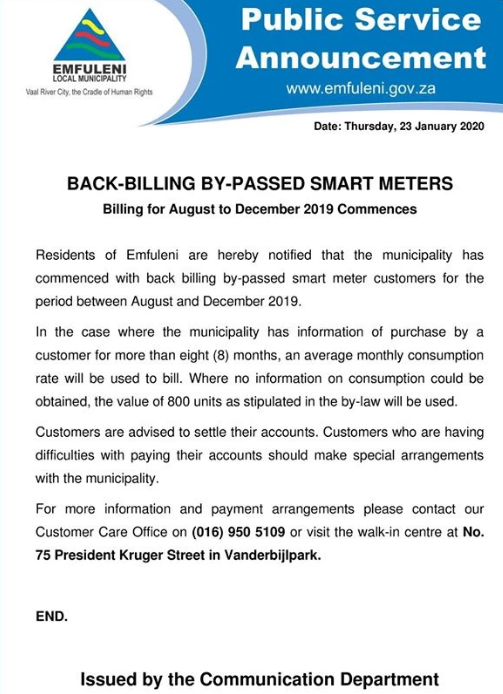 EMFULENI
LOCAL MUNICIPALITY
Vaal River City, the Cradle of Human Rights

Public Service Announcement
www.emfuleni.gov.za

Date: Thursday, 23 January 2020

BACK-BILLING BY-PASSED SMART METERS

Billing for August to December 2019 Commences

Residents of Emfuleni are hereby notified that the municipality has commenced with back billing by-passed smart meter customers for the period between August and December 2019.

In the case where the municipality has information of purchase by a customer for more than eight (8) months, an average monthly consumption rate will be used to bill. Where no information on consumption could be obtained, the value of 800 units as stipulated in the by-law will be used.

Customers are advised to settle their accounts. Customers who are having difficulties with paying their accounts should make special arrangements with the municipality.

For more information and payment arrangements please contact our Customer Care Office on (016) 950 5109 or visit the walk-in centre at No. 75 President Kruger Street in Vanderbijlpark.

END.

Issued by the Communication Department